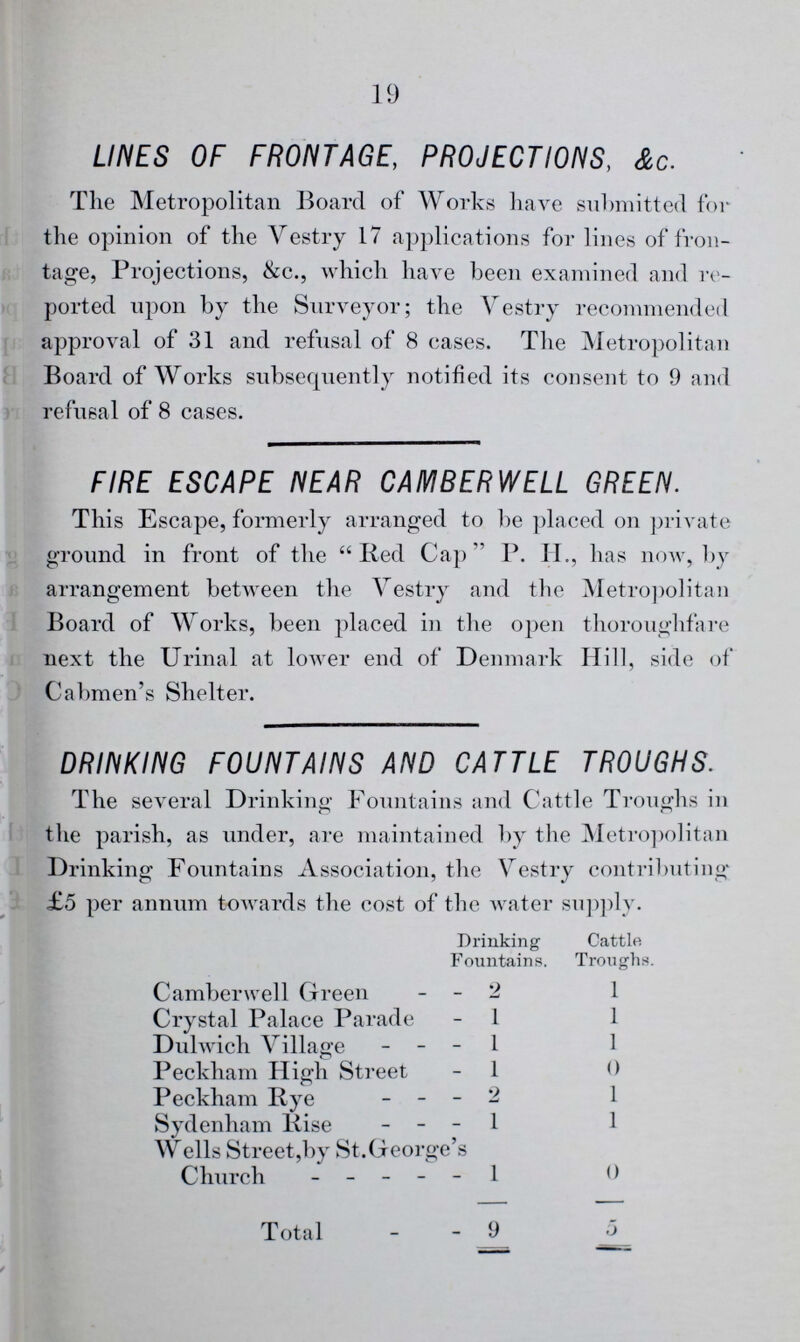 19

LINES OF FRONTAGE, PROJECTIONS, &c.

The Metropolitan Board of Works have submitted for the opinion of the Vestry 17 applications for lines of frontage, Projections, &c., which have been examined and reported upon by the Surveyor; the Vestry recommended approval of 31 and refusal of 8 cases. The Metropolitan Board of Works subsequently notified its consent to 9 and refusal of 8 cases.

FIRE ESCAPE NEAR CAMBERWELL GREEN.

This Escape, formerly arranged to be placed on private ground in front of the "Red Cap" P. H., has now, by arrangement between the Vestry and the Metropolitan Board of Works, been placed in the open thoroughfare next the Urinal at lower end of Denmark Hill, side of Cabmen's Shelter.

DRINKING FOUNTAINS AND CATTLE TROUGHS.

The several Drinking Fountains and Cattle Troughs in the parish, as under, are maintained by the Metropolitan Drinking Fountains Association, the Vestry contributing £5 per annum towards the cost of the water supply.

| | Drinking Fountains. | Cattle Troughs. |
|---|---|---|
| Camberwell Green - - | 2 | 1 |
| Crystal Palace Parade - | 1 | 1 |
| Dulwich Village - - - | 1 | 1 |
| Peckham High Street - | 1 | 0 |
| Peckham Rye - - - | 2 | 1 |
| Sydenham Rise - - - | 1 | 1 |
| Wells Street, by St. George's Church - - - - - | 1 | 0 |
| Total - - | 9 | 5 |